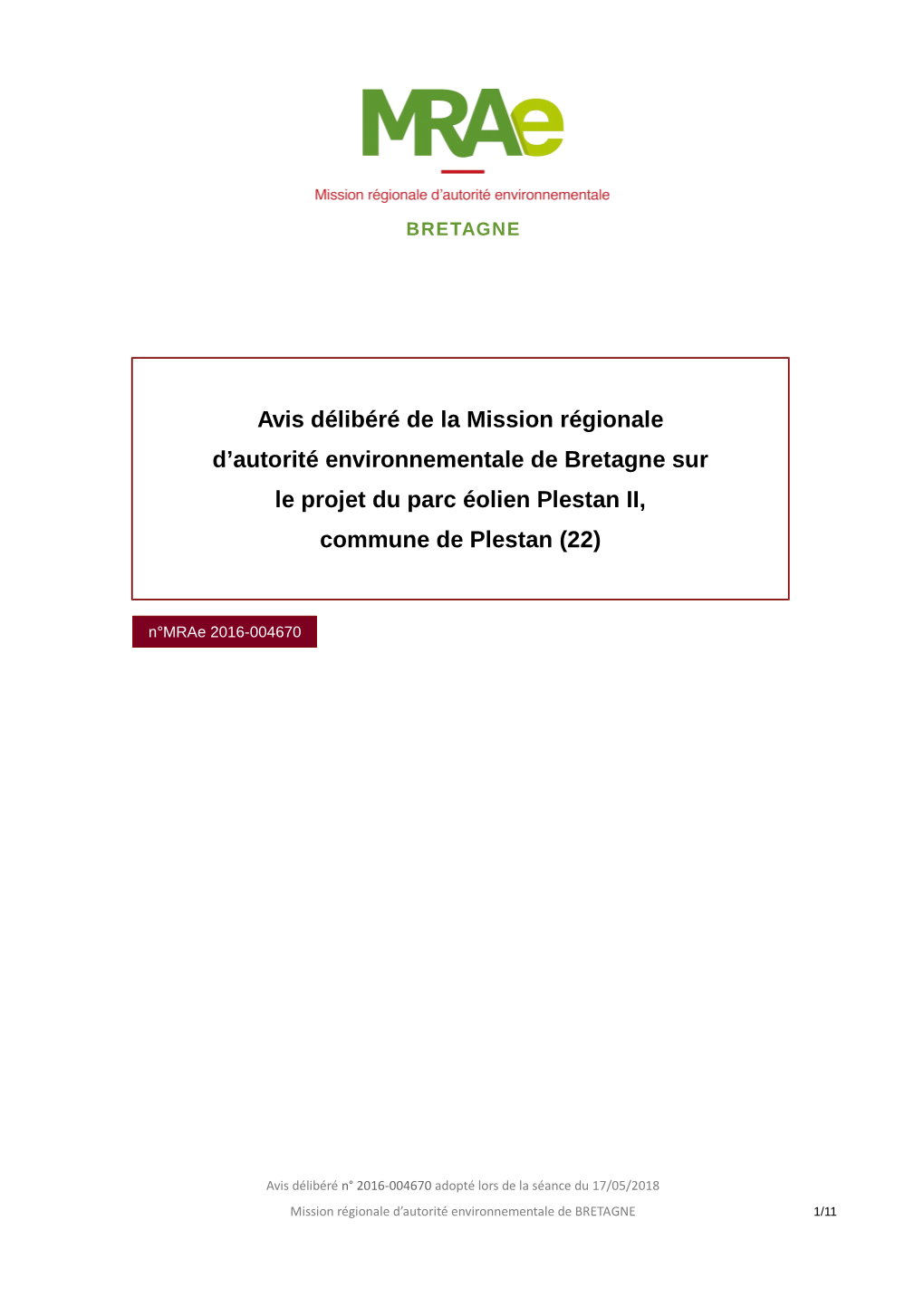 MRAe

Mission régionale d'autorité environnementale

BRETAGNE

Avis délibéré de la Mission régionale d'autorité environnementale de Bretagne sur le projet du parc éolien Plestan II, commune de Plestan (22)

n°MRAe 2016-004670

Avis délibéré n° 2016-004670 adopté lors de la séance du 17/05/2018

Mission régionale d'autorité environnementale de BRETAGNE

1/11